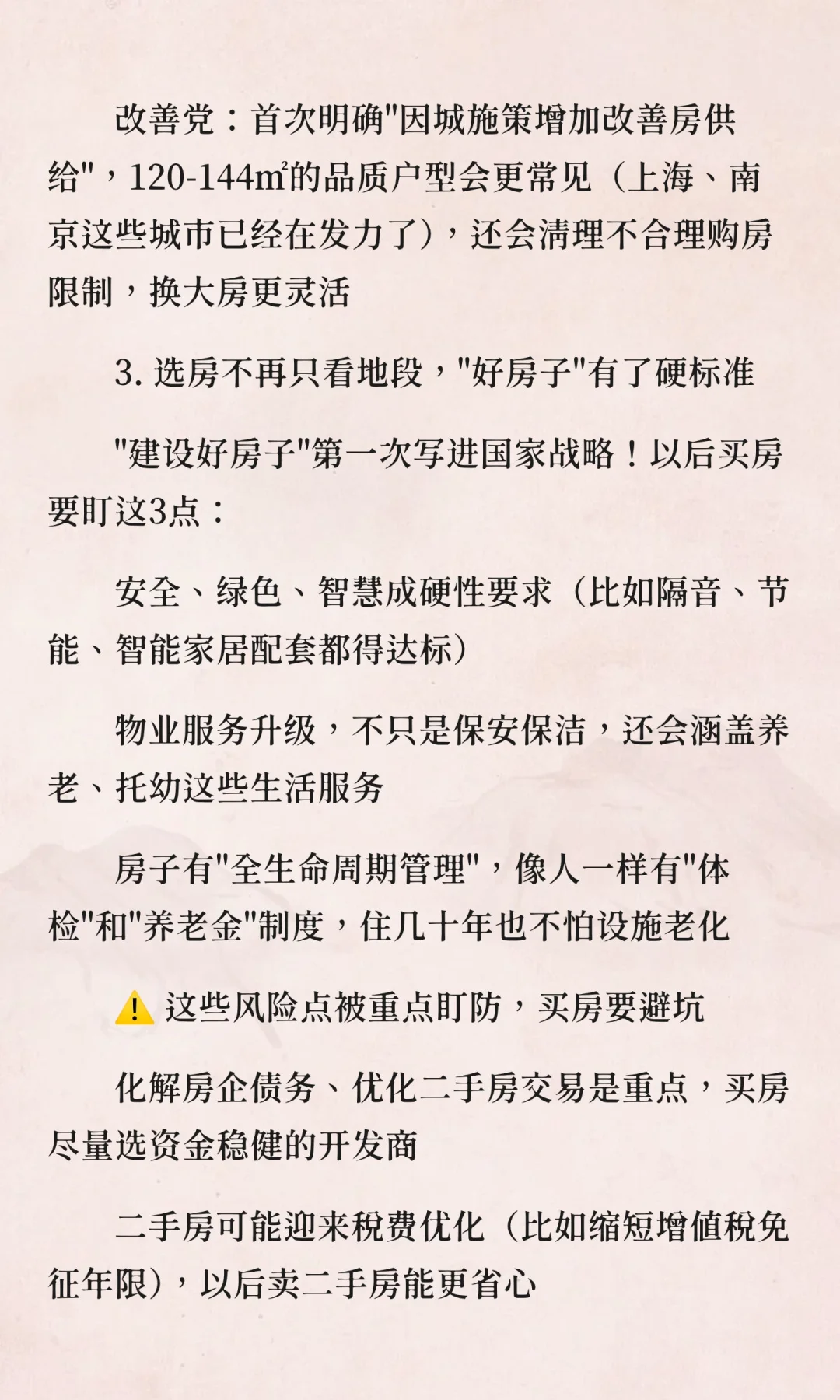 改善党：首次明确"因城施策增加改善房供给"，120-144㎡的品质户型会更常见（上海、南京这些城市已经在发力了），还会清理不合理购房限制，换大房更灵活

3. 选房不再只看地段，"好房子"有了硬标准

"建设好房子"第一次写进国家战略！以后买房要盯这3点：

安全、绿色、智慧成硬性要求（比如隔音、节能、智能家居配套都得达标）

物业服务升级，不只是保安保洁，还会涵盖养老、托幼这些生活服务

房子有"全生命周期管理"，像人一样有"体检"和"养老金"制度，住几十年也不怕设施老化

⚠️ 这些风险点被重点盯防，买房要避坑

化解房企债务、优化二手房交易是重点，买房尽量选资金稳健的开发商

二手房可能迎来税费优化（比如缩短增值税免征年限），以后卖二手房能更省心